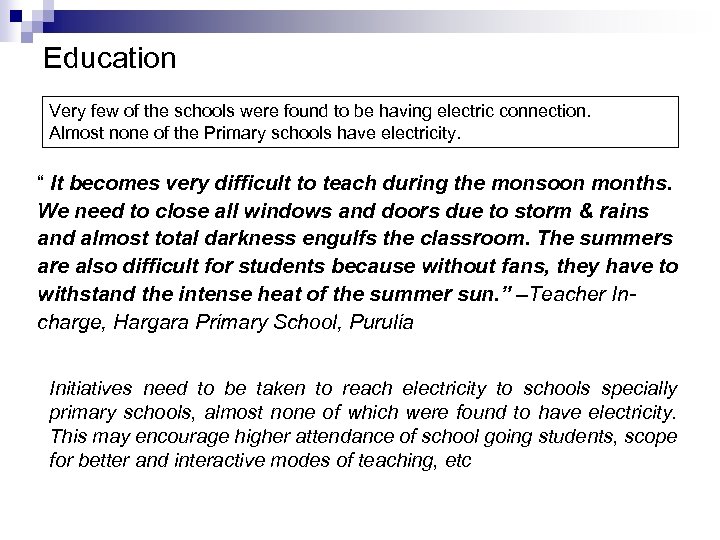 Education

Very few of the schools were found to be having electric connection.
Almost none of the Primary schools have electricity.

" It becomes very difficult to teach during the monsoon months. We need to close all windows and doors due to storm & rains and almost total darkness engulfs the classroom. The summers are also difficult for students because without fans, they have to withstand the intense heat of the summer sun." –Teacher In-charge, Hargara Primary School, Purulia

Initiatives need to be taken to reach electricity to schools specially primary schools, almost none of which were found to have electricity. This may encourage higher attendance of school going students, scope for better and interactive modes of teaching, etc